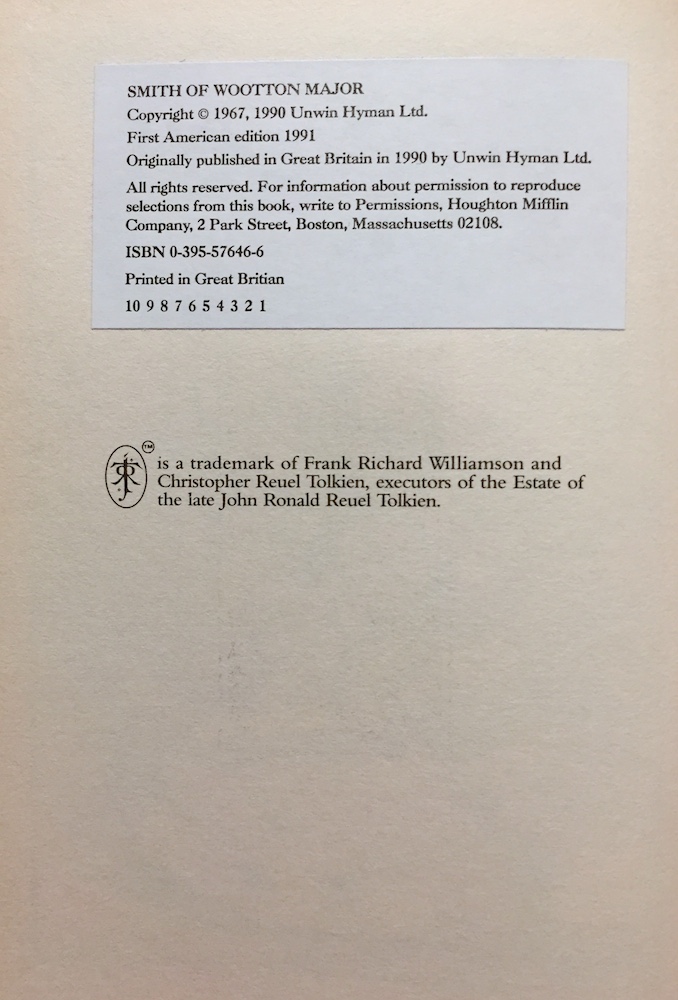 SMITH OF WOOTTON MAJOR
Copyright © 1967, 1990 Unwin Hyman Ltd.
First American edition 1991
Originally published in Great Britain in 1990 by Unwin Hyman Ltd.

All rights reserved. For information about permission to reproduce selections from this book, write to Permissions, Houghton Mifflin Company, 2 Park Street, Boston, Massachusetts 02108.

ISBN 0-395-57646-6

Printed in Great Britian

10 9 8 7 6 5 4 3 2 1

TM is a trademark of Frank Richard Williamson and Christopher Reuel Tolkien, executors of the Estate of the late John Ronald Reuel Tolkien.